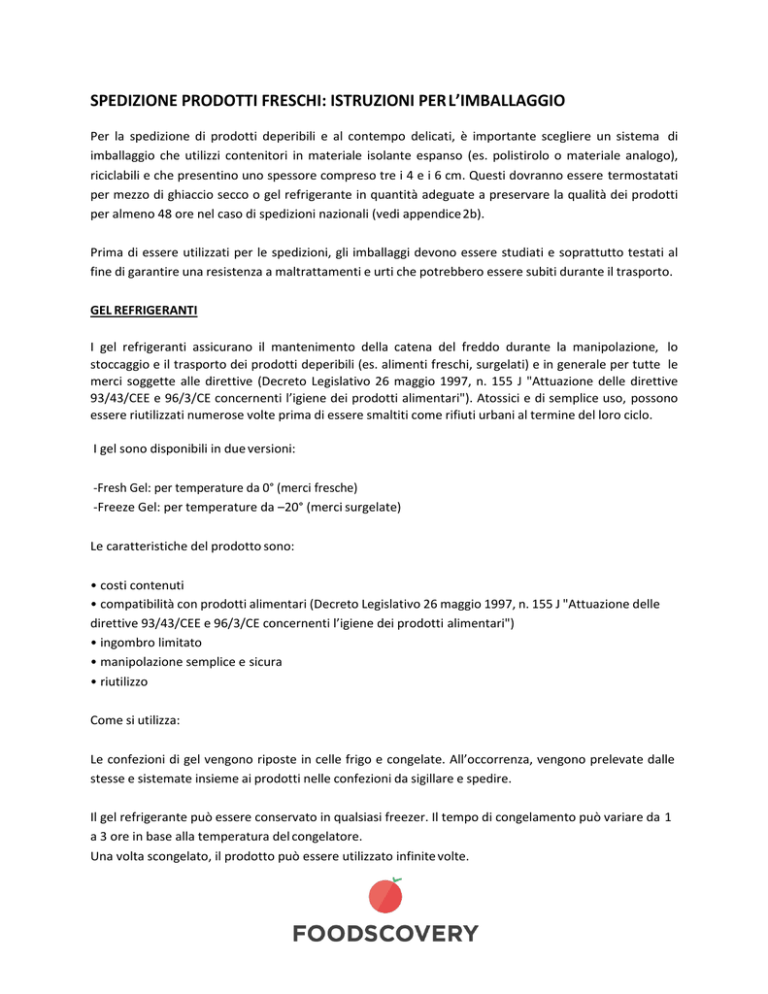 SPEDIZIONE PRODOTTI FRESCHI: ISTRUZIONI PER L'IMBALLAGGIO

Per la spedizione di prodotti deperibili e al contempo delicati, è importante scegliere un sistema di imballaggio che utilizzi contenitori in materiale isolante espanso (es. polistirolo o materiale analogo), riciclabili e che presentino uno spessore compreso tre i 4 e i 6 cm. Questi dovranno essere termostatati per mezzo di ghiaccio secco o gel refrigerante in quantità adeguate a preservare la qualità dei prodotti per almeno 48 ore nel caso di spedizioni nazionali (vedi appendice 2b).

Prima di essere utilizzati per le spedizioni, gli imballaggi devono essere studiati e soprattutto testati al fine di garantire una resistenza a maltrattamenti e urti che potrebbero essere subiti durante il trasporto.

GEL REFRIGERANTI

I gel refrigeranti assicurano il mantenimento della catena del freddo durante la manipolazione, lo stoccaggio e il trasporto dei prodotti deperibili (es. alimenti freschi, surgelati) e in generale per tutte le merci soggette alle direttive (Decreto Legislativo 26 maggio 1997, n. 155 J "Attuazione delle direttive 93/43/CEE e 96/3/CE concernenti l'igiene dei prodotti alimentari"). Atossici e di semplice uso, possono essere riutilizzati numerose volte prima di essere smaltiti come rifiuti urbani al termine del loro ciclo.

I gel sono disponibili in due versioni:

-Fresh Gel: per temperature da 0° (merci fresche)
-Freeze Gel: per temperature da –20° (merci surgelate)

Le caratteristiche del prodotto sono:

• costi contenuti
• compatibilità con prodotti alimentari (Decreto Legislativo 26 maggio 1997, n. 155 J "Attuazione delle direttive 93/43/CEE e 96/3/CE concernenti l'igiene dei prodotti alimentari")
• ingombro limitato
• manipolazione semplice e sicura
• riutilizzo

Come si utilizza:

Le confezioni di gel vengono riposte in celle frigo e congelate. All'occorrenza, vengono prelevate dalle stesse e sistemate insieme ai prodotti nelle confezioni da sigillare e spedire.

Il gel refrigerante può essere conservato in qualsiasi freezer. Il tempo di congelamento può variare da 1 a 3 ore in base alla temperatura del congelatore.
Una volta scongelato, il prodotto può essere utilizzato infinite volte.

FOODSCOVERY